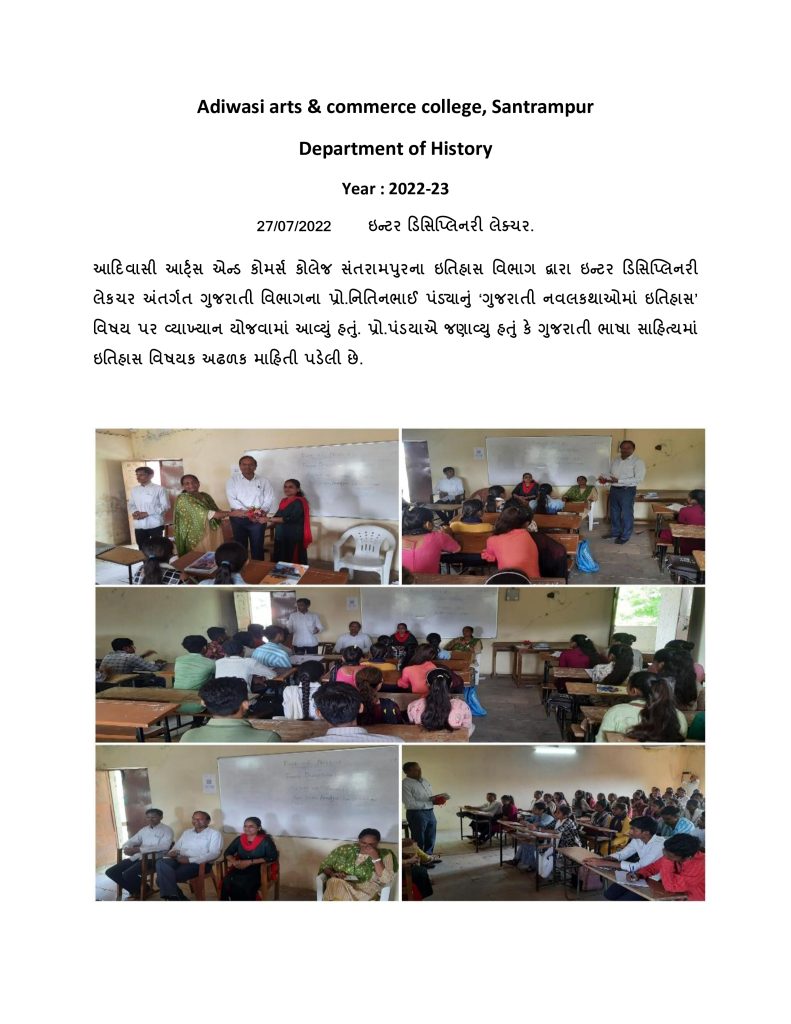 Adiwasi arts & commerce college, Santrampur

Department of History

Year : 2022-23

27/07/2022 ઇન્ટર ડિસિપ્લિનરી લેક્ચર.

આદિવાસી આર્ટ્સ એન્ડ કોમર્સ કોલેજ સંતરામપુરના ઇતિહાસ વિભાગ દ્વારા ઇન્ટર ડિસિપ્લિનરી લેકચર અંતર્ગત ગુજરાતી વિભાગના પ્રો.નિતિનભાઈ પંડ્યાનું 'ગુજરાતી નવલકથાઓમાં ઇતિહાસ' વિષય પર વ્યાખ્યાન યોજવામાં આવ્યું હતું. પ્રો.પંડયાએ જણાવ્યુ હતું કે ગુજરાતી ભાષા સાહિત્યમાં ઇતિહાસ વિષયક અઢળક માહિતી પડેલી છે.